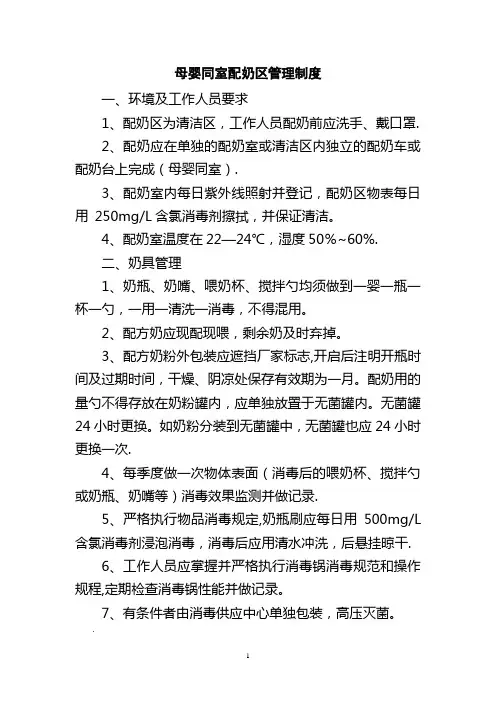 母婴同室配奶区管理制度

一、环境及工作人员要求

1、配奶区为清洁区，工作人员配奶前应洗手、戴口罩.

2、配奶应在单独的配奶室或清洁区内独立的配奶车或配奶台上完成（母婴同室）.

3、配奶室内每日紫外线照射并登记，配奶区物表每日用 250mg/L 含氯消毒剂擦拭，并保证清洁。

4、配奶室温度在 22—24℃，湿度 50%~60%.

二、奶具管理

1、奶瓶、奶嘴、喂奶杯、搅拌勺均须做到一婴一瓶一杯一勺，一用一清洗一消毒，不得混用。

2、配方奶应现配现喂，剩余奶及时弃掉。

3、配方奶粉外包装应遮挡厂家标志,开启后注明开瓶时间及过期时间，干燥、阴凉处保存有效期为一月。配奶用的量勺不得存放在奶粉罐内，应单独放置于无菌罐内。无菌罐 24 小时更换。如奶粉分装到无菌罐中，无菌罐也应 24 小时更换一次.

4、每季度做一次物体表面（消毒后的喂奶杯、搅拌勺或奶瓶、奶嘴等）消毒效果监测并做记录.

5、严格执行物品消毒规定,奶瓶刷应每日用 500mg/L 含氯消毒剂浸泡消毒，消毒后应用清水冲洗，后悬挂晾干.

6、工作人员应掌握并严格执行消毒锅消毒规范和操作规程,定期检查消毒锅性能并做记录。

7、有条件者由消毒供应中心单独包装，高压灭菌。

1